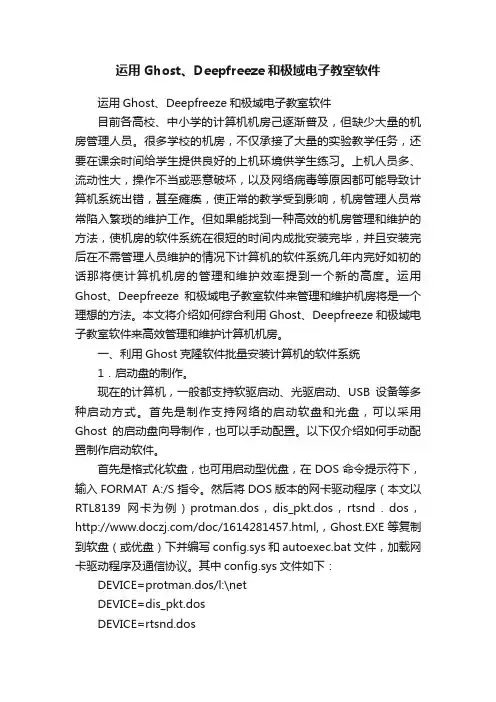 运用 Ghost、Deepfreeze 和极域电子教室软件

运用 Ghost、Deepfreeze 和极域电子教室软件

目前各高校、中小学的计算机机房已逐渐普及，但缺少大量的机房管理人员。很多学校的机房，不仅承接了大量的实验教学任务，还要在课余时间给学生提供良好的上机环境供学生练习。上机人员多、流动性大，操作不当或恶意破坏，以及网络病毒等原因都可能导致计算机系统出错，甚至瘫痪，使正常的教学受到影响，机房管理人员常常陷入繁琐的维护工作。但如果能找到一种高效的机房管理和维护的方法，使机房的软件系统在很短的时间内成批安装完毕，并且安装完后在不需管理人员维护的情况下计算机的软件系统几年内完好如初的话那将使计算机机房的管理和维护效率提到一个新的高度。运用 Ghost、Deepfreeze 和极域电子教室软件来管理和维护机房将是一个理想的方法。本文将介绍如何综合利用 Ghost、Deepfreeze 和极域电子教室软件来高效管理和维护计算机机房。

一、利用 Ghost 克隆软件批量安装计算机的软件系统

1．启动盘的制作。

现在的计算机，一般都支持软驱启动、光驱启动、USB 设备等多种启动方式。首先是制作支持网络的启动软盘和光盘，可以采用 Ghost 的启动盘向导制作，也可以手动配置。以下仅介绍如何手动配置制作启动软件。

首先是格式化软盘，也可用启动型优盘，在 DOS 命令提示符下，输入 FORMAT A:/S 指令。然后将 DOS 版本的网卡驱动程序（本文以 RTL8139 网卡为例）protman.dos，dis_pkt.dos，rtsnd．dos，http://www.doczj.com/doc/1614281457.html,，Ghost.EXE 等复制到软盘（或优盘）下并编写 config.sys 和 autoexec.bat 文件，加载网卡驱动程序及通信协议。其中 config.sys 文件如下：

DEVICE=protman.dos/I:\net

DEVICE=dis_pkt.dos

DEVICE=rtsnd.dos